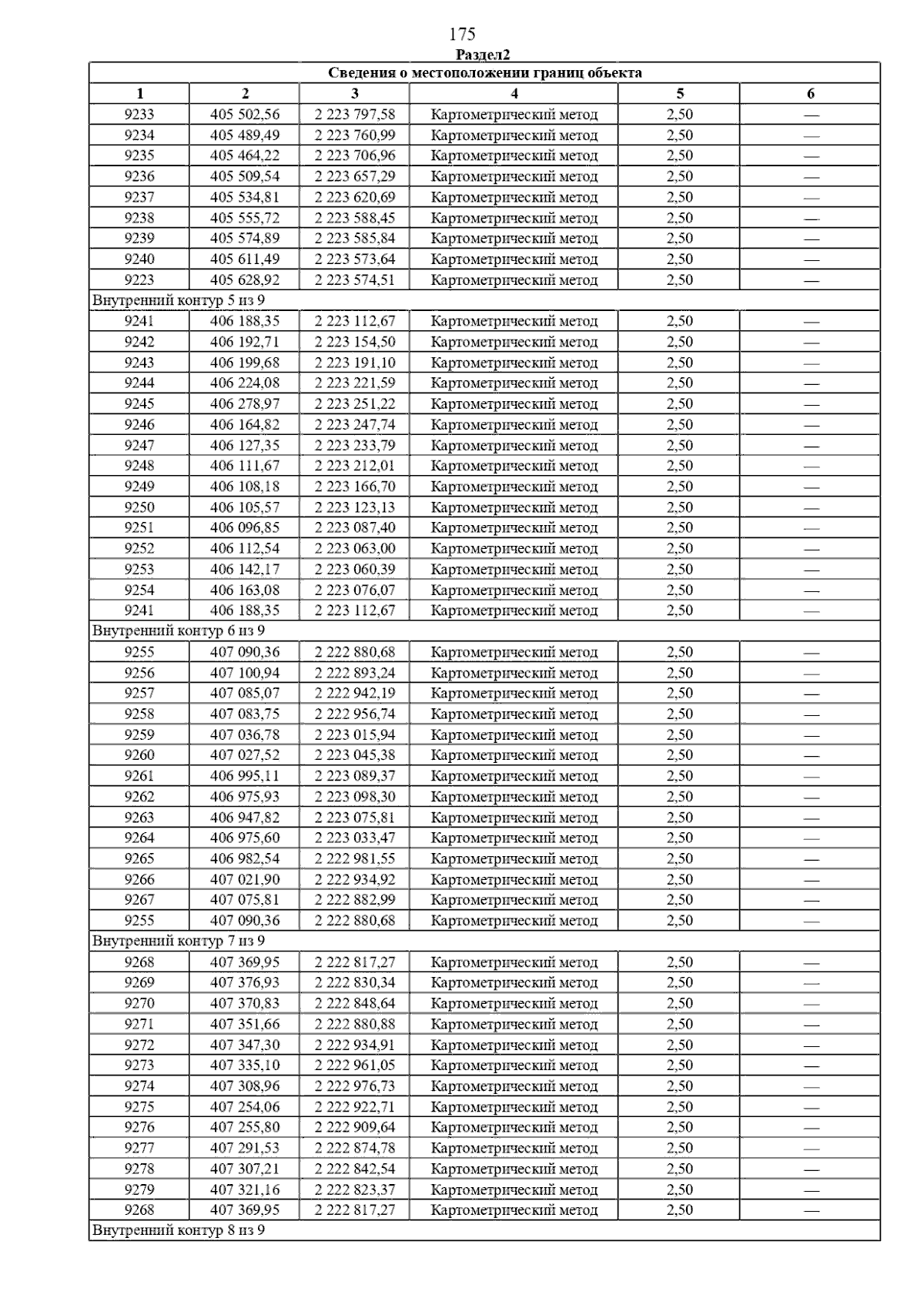 175

Раздел2

| Сведения о местоположении границ объекта | | | | | |
|---|---|---|---|---|---|
| 1 | 2 | 3 | 4 | 5 | 6 |
| 9233 | 405 502,56 | 2 223 797,58 | Картометрический метод | 2,50 | — |
| 9234 | 405 489,49 | 2 223 760,99 | Картометрический метод | 2,50 | — |
| 9235 | 405 464,22 | 2 223 706,96 | Картометрический метод | 2,50 | — |
| 9236 | 405 509,54 | 2 223 657,29 | Картометрический метод | 2,50 | — |
| 9237 | 405 534,81 | 2 223 620,69 | Картометрический метод | 2,50 | — |
| 9238 | 405 555,72 | 2 223 588,45 | Картометрический метод | 2,50 | — |
| 9239 | 405 574,89 | 2 223 585,84 | Картометрический метод | 2,50 | — |
| 9240 | 405 611,49 | 2 223 573,64 | Картометрический метод | 2,50 | — |
| 9223 | 405 628,92 | 2 223 574,51 | Картометрический метод | 2,50 | — |
| Внутренний контур 5 из 9 | | | | | |
| 9241 | 406 188,35 | 2 223 112,67 | Картометрический метод | 2,50 | — |
| 9242 | 406 192,71 | 2 223 154,50 | Картометрический метод | 2,50 | — |
| 9243 | 406 199,68 | 2 223 191,10 | Картометрический метод | 2,50 | — |
| 9244 | 406 224,08 | 2 223 221,59 | Картометрический метод | 2,50 | — |
| 9245 | 406 278,97 | 2 223 251,22 | Картометрический метод | 2,50 | — |
| 9246 | 406 164,82 | 2 223 247,74 | Картометрический метод | 2,50 | — |
| 9247 | 406 127,35 | 2 223 233,79 | Картометрический метод | 2,50 | — |
| 9248 | 406 111,67 | 2 223 212,01 | Картометрический метод | 2,50 | — |
| 9249 | 406 108,18 | 2 223 166,70 | Картометрический метод | 2,50 | — |
| 9250 | 406 105,57 | 2 223 123,13 | Картометрический метод | 2,50 | — |
| 9251 | 406 096,85 | 2 223 087,40 | Картометрический метод | 2,50 | — |
| 9252 | 406 112,54 | 2 223 063,00 | Картометрический метод | 2,50 | — |
| 9253 | 406 142,17 | 2 223 060,39 | Картометрический метод | 2,50 | — |
| 9254 | 406 163,08 | 2 223 076,07 | Картометрический метод | 2,50 | — |
| 9241 | 406 188,35 | 2 223 112,67 | Картометрический метод | 2,50 | — |
| Внутренний контур 6 из 9 | | | | | |
| 9255 | 407 090,36 | 2 222 880,68 | Картометрический метод | 2,50 | — |
| 9256 | 407 100,94 | 2 222 893,24 | Картометрический метод | 2,50 | — |
| 9257 | 407 085,07 | 2 222 942,19 | Картометрический метод | 2,50 | — |
| 9258 | 407 083,75 | 2 222 956,74 | Картометрический метод | 2,50 | — |
| 9259 | 407 036,78 | 2 223 015,94 | Картометрический метод | 2,50 | — |
| 9260 | 407 027,52 | 2 223 045,38 | Картометрический метод | 2,50 | — |
| 9261 | 406 995,11 | 2 223 089,37 | Картометрический метод | 2,50 | — |
| 9262 | 406 975,93 | 2 223 098,30 | Картометрический метод | 2,50 | — |
| 9263 | 406 947,82 | 2 223 075,81 | Картометрический метод | 2,50 | — |
| 9264 | 406 975,60 | 2 223 033,47 | Картометрический метод | 2,50 | — |
| 9265 | 406 982,54 | 2 222 981,55 | Картометрический метод | 2,50 | — |
| 9266 | 407 021,90 | 2 222 934,92 | Картометрический метод | 2,50 | — |
| 9267 | 407 075,81 | 2 222 882,99 | Картометрический метод | 2,50 | — |
| 9255 | 407 090,36 | 2 222 880,68 | Картометрический метод | 2,50 | — |
| Внутренний контур 7 из 9 | | | | | |
| 9268 | 407 369,95 | 2 222 817,27 | Картометрический метод | 2,50 | — |
| 9269 | 407 376,93 | 2 222 830,34 | Картометрический метод | 2,50 | — |
| 9270 | 407 370,83 | 2 222 848,64 | Картометрический метод | 2,50 | — |
| 9271 | 407 351,66 | 2 222 880,88 | Картометрический метод | 2,50 | — |
| 9272 | 407 347,30 | 2 222 934,91 | Картометрический метод | 2,50 | — |
| 9273 | 407 335,10 | 2 222 961,05 | Картометрический метод | 2,50 | — |
| 9274 | 407 308,96 | 2 222 976,73 | Картометрический метод | 2,50 | — |
| 9275 | 407 254,06 | 2 222 922,71 | Картометрический метод | 2,50 | — |
| 9276 | 407 255,80 | 2 222 909,64 | Картометрический метод | 2,50 | — |
| 9277 | 407 291,53 | 2 222 874,78 | Картометрический метод | 2,50 | — |
| 9278 | 407 307,21 | 2 222 842,54 | Картометрический метод | 2,50 | — |
| 9279 | 407 321,16 | 2 222 823,37 | Картометрический метод | 2,50 | — |
| 9268 | 407 369,95 | 2 222 817,27 | Картометрический метод | 2,50 | — |
| Внутренний контур 8 из 9 | | | | | |